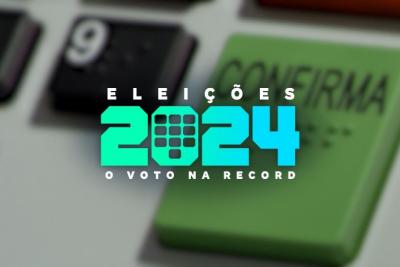 9

CONFIRMA

ELEIÇÕES
2024
O VOTO NA RECORD